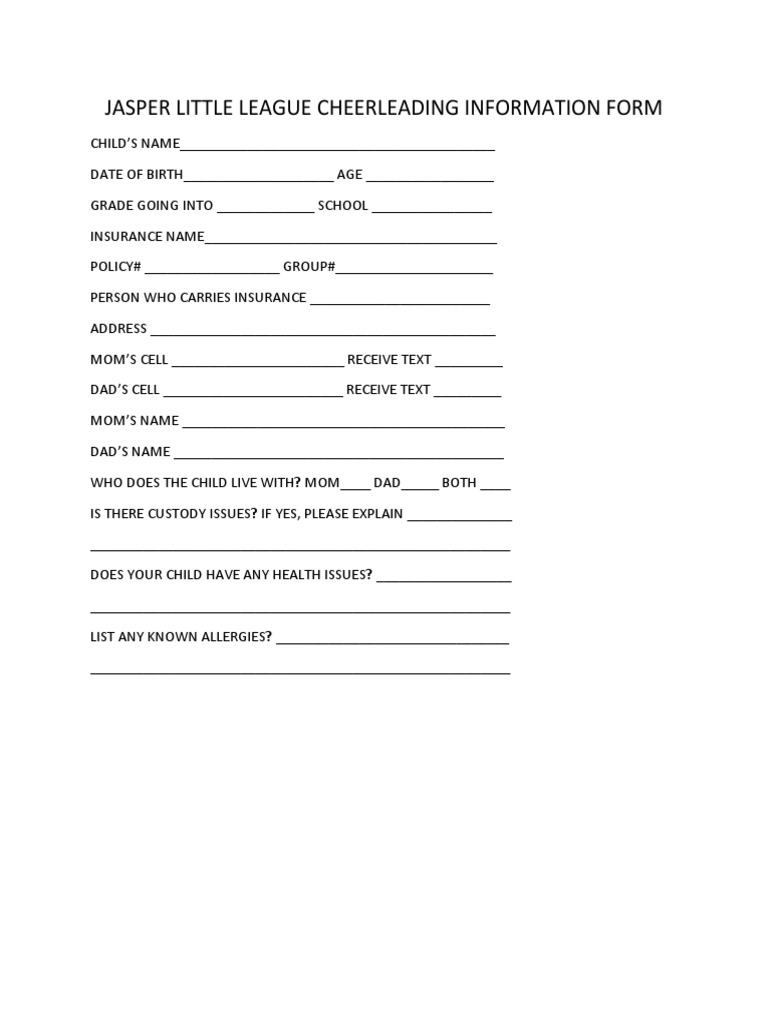 JASPER LITTLE LEAGUE CHEERLEADING INFORMATION FORM

CHILD'S NAME____

DATE OF BIRTH____ AGE ____

GRADE GOING INTO ____ SCHOOL ____

INSURANCE NAME____

POLICY# ____ GROUP#____

PERSON WHO CARRIES INSURANCE ____

ADDRESS ____

MOM'S CELL ____ RECEIVE TEXT ____

DAD'S CELL ____ RECEIVE TEXT ____

MOM'S NAME ____

DAD'S NAME ____

WHO DOES THE CHILD LIVE WITH? MOM____ DAD____ BOTH ____

IS THERE CUSTODY ISSUES? IF YES, PLEASE EXPLAIN ____

____

DOES YOUR CHILD HAVE ANY HEALTH ISSUES? ____

____

LIST ANY KNOWN ALLERGIES? ____

____